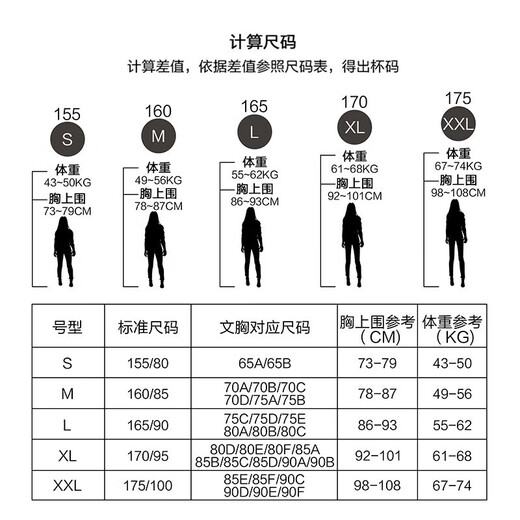 计算尺码

计算差值，依据差值参照尺码表，得出杯码

155
S
体重
43~50KG
胸上围
73~79CM

160
M
体重
49~56KG
胸上围
78~87CM

165
L
体重
55~62KG
胸上围
86~93CM

170
XL
体重
61~68KG
胸上围
92~101CM

175
XXL
体重
67~74KG
胸上围
98~108CM

| 号型 | 标准尺码 | 文胸对应尺码 | 胸上围参考（CM） | 体重参考（KG） |
|---|---|---|---|---|
| S | 155/80 | 65A/65B | 73-79 | 43-50 |
| M | 160/85 | 70A/70B/70C 70D/75A/75B | 78-87 | 49-56 |
| L | 165/90 | 75C/75D/75E 80A/80B/80C | 86-93 | 55-62 |
| XL | 170/95 | 80D/80E/80F/85A 85B/85C/85D/90A/90B | 92-101 | 61-68 |
| XXL | 175/100 | 85E/85F/90C 90D/90E/90F | 98-108 | 67-74 |